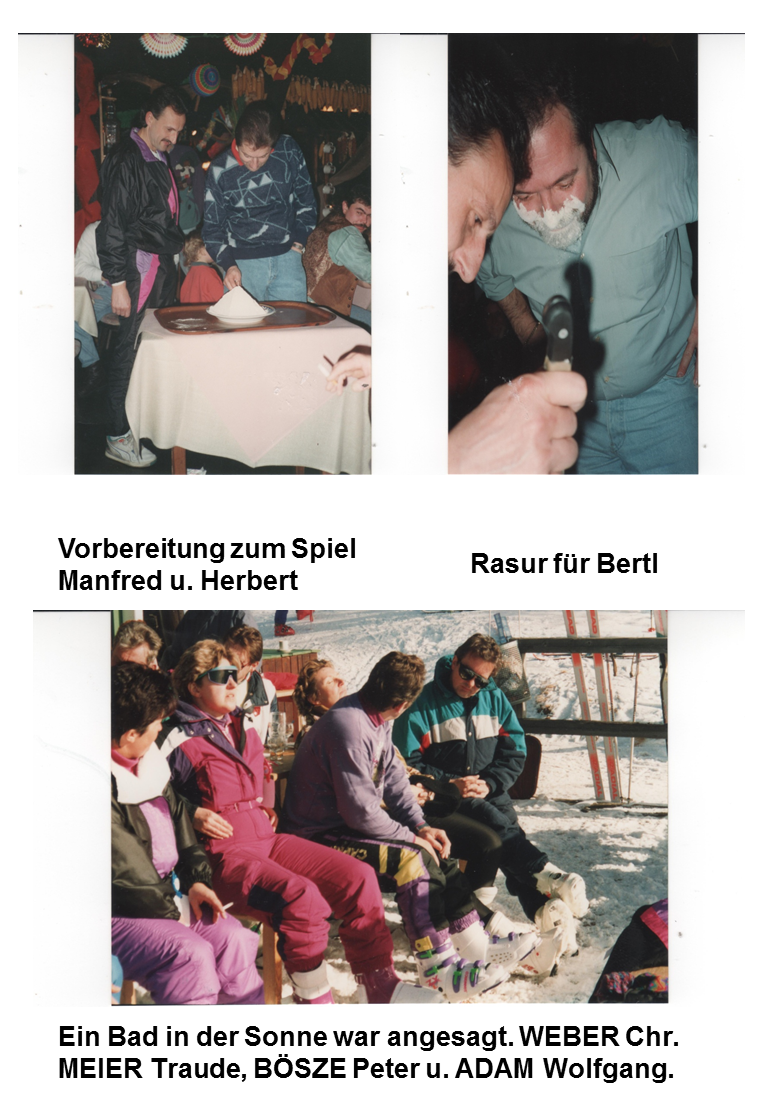 Vorbereitung zum Spiel
Manfred u. Herbert

Rasur für Bertl

Ein Bad in der Sonne war angesagt. WEBER Chr. MEIER Traude, BÖSZE Peter u. ADAM Wolfgang.